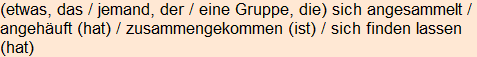 (etwas, das / jemand, der / eine Gruppe, die) sich angesammelt / angehäuft (hat) / zusammengekommen (ist) / sich finden lassen (hat)